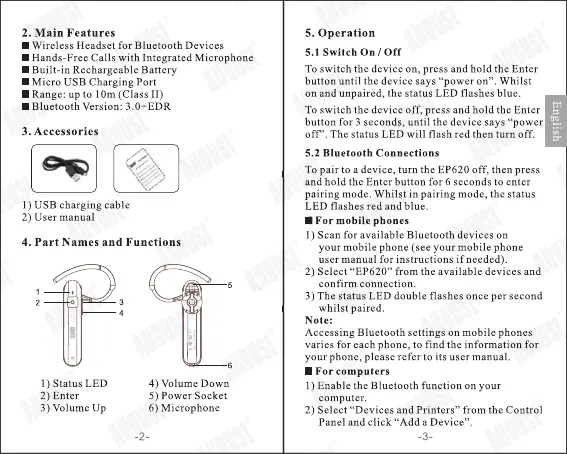 2. Main Features
■ Wireless Headset for Bluetooth Devices
■ Hands-Free Calls with Integrated Microphone
■ Built-in Rechargeable Battery
■ Micro USB Charging Port
■ Range: up to 10m (Class II)
■ Bluetooth Version: 3.0+EDR

3. Accessories

1) USB charging cable
2) User manual

4. Part Names and Functions

1
2
3
4
5
6

1) Status LED
2) Enter
3) Volume Up
4) Volume Down
5) Power Socket
6) Microphone

-2-

5. Operation

5.1 Switch On / Off

To switch the device on, press and hold the Enter button until the device says "power on". Whilst on and unpaired, the status LED flashes blue.

To switch the device off, press and hold the Enter button for 3 seconds, until the device says "power off". The status LED will flash red then turn off.

English

5.2 Bluetooth Connections

To pair to a device, turn the EP620 off, then press and hold the Enter button for 6 seconds to enter pairing mode. Whilst in pairing mode, the status LED flashes red and blue.

■ For mobile phones
1) Scan for available Bluetooth devices on your mobile phone (see your mobile phone user manual for instructions if needed).
2) Select "EP620" from the available devices and confirm connection.
3) The status LED double flashes once per second whilst paired.
Note:
Accessing Bluetooth settings on mobile phones varies for each phone, to find the information for your phone, please refer to its user manual.

■ For computers
1) Enable the Bluetooth function on your computer.
2) Select "Devices and Printers" from the Control Panel and click "Add a Device".

-3-